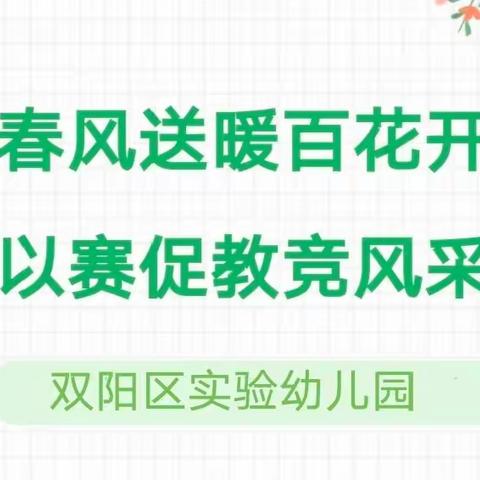 春风送暖百花开
以赛促教竞风采

双阳区实验幼儿园